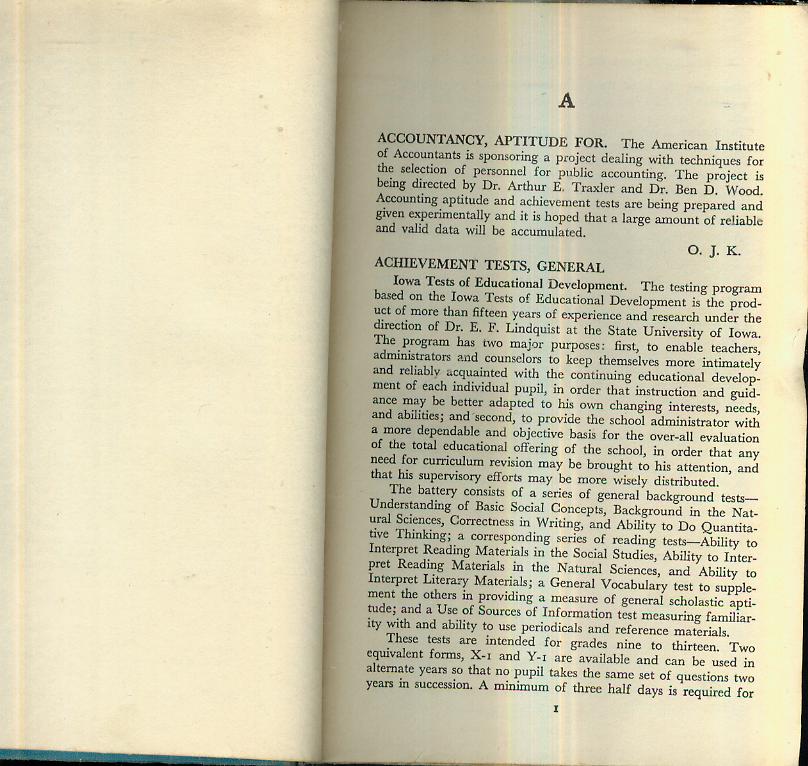 A

ACCOUNTANCY, APTITUDE FOR. The American Institute of Accountants is sponsoring a project dealing with techniques for the selection of personnel for public accounting. The project is being directed by Dr. Arthur E. Traxler and Dr. Ben D. Wood. Accounting aptitude and achievement tests are being prepared and given experimentally and it is hoped that a large amount of reliable and valid data will be accumulated.

O. J. K.

ACHIEVEMENT TESTS, GENERAL

Iowa Tests of Educational Development. The testing program based on the Iowa Tests of Educational Development is the product of more than fifteen years of experience and research under the direction of Dr. E. F. Lindquist at the State University of Iowa. The program has two major purposes: first, to enable teachers, administrators and counselors to keep themselves more intimately and reliably acquainted with the continuing educational development of each individual pupil, in order that instruction and guidance may be better adapted to his own changing interests, needs, and abilities; and second, to provide the school administrator with a more dependable and objective basis for the over-all evaluation of the total educational offering of the school, in order that any need for curriculum revision may be brought to his attention, and that his supervisory efforts may be more wisely distributed.

The battery consists of a series of general background tests—Understanding of Basic Social Concepts, Background in the Natural Sciences, Correctness in Writing, and Ability to Do Quantitative Thinking; a corresponding series of reading tests—Ability to Interpret Reading Materials in the Social Studies, Ability to Interpret Reading Materials in the Natural Sciences, and Ability to Interpret Literary Materials; a General Vocabulary test to supplement the others in providing a measure of general scholastic aptitude; and a Use of Sources of Information test measuring familiarity with and ability to use periodicals and reference materials.

These tests are intended for grades nine to thirteen. Two equivalent forms, X-1 and Y-1 are available and can be used in alternate years so that no pupil takes the same set of questions two years in succession. A minimum of three half days is required for

1